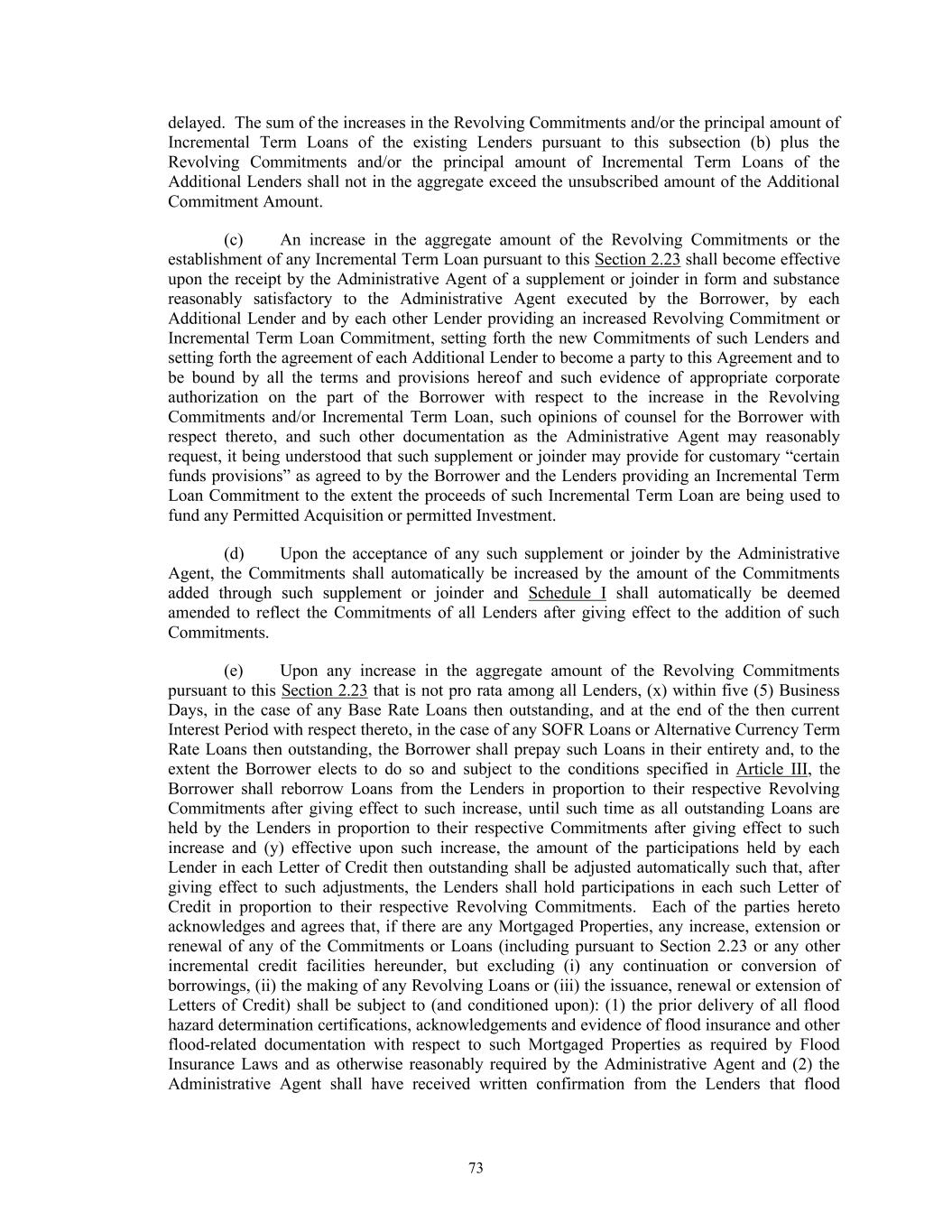 delayed. The sum of the increases in the Revolving Commitments and/or the principal amount of Incremental Term Loans of the existing Lenders pursuant to this subsection (b) plus the Revolving Commitments and/or the principal amount of Incremental Term Loans of the Additional Lenders shall not in the aggregate exceed the unsubscribed amount of the Additional Commitment Amount.

(c) An increase in the aggregate amount of the Revolving Commitments or the establishment of any Incremental Term Loan pursuant to this Section 2.23 shall become effective upon the receipt by the Administrative Agent of a supplement or joinder in form and substance reasonably satisfactory to the Administrative Agent executed by the Borrower, by each Additional Lender and by each other Lender providing an increased Revolving Commitment or Incremental Term Loan Commitment, setting forth the new Commitments of such Lenders and setting forth the agreement of each Additional Lender to become a party to this Agreement and to be bound by all the terms and provisions hereof and such evidence of appropriate corporate authorization on the part of the Borrower with respect to the increase in the Revolving Commitments and/or Incremental Term Loan, such opinions of counsel for the Borrower with respect thereto, and such other documentation as the Administrative Agent may reasonably request, it being understood that such supplement or joinder may provide for customary “certain funds provisions” as agreed to by the Borrower and the Lenders providing an Incremental Term Loan Commitment to the extent the proceeds of such Incremental Term Loan are being used to fund any Permitted Acquisition or permitted Investment.

(d) Upon the acceptance of any such supplement or joinder by the Administrative Agent, the Commitments shall automatically be increased by the amount of the Commitments added through such supplement or joinder and Schedule I shall automatically be deemed amended to reflect the Commitments of all Lenders after giving effect to the addition of such Commitments.

(e) Upon any increase in the aggregate amount of the Revolving Commitments pursuant to this Section 2.23 that is not pro rata among all Lenders, (x) within five (5) Business Days, in the case of any Base Rate Loans then outstanding, and at the end of the then current Interest Period with respect thereto, in the case of any SOFR Loans or Alternative Currency Term Rate Loans then outstanding, the Borrower shall prepay such Loans in their entirety and, to the extent the Borrower elects to do so and subject to the conditions specified in Article III, the Borrower shall reborrow Loans from the Lenders in proportion to their respective Revolving Commitments after giving effect to such increase, until such time as all outstanding Loans are held by the Lenders in proportion to their respective Commitments after giving effect to such increase and (y) effective upon such increase, the amount of the participations held by each Lender in each Letter of Credit then outstanding shall be adjusted automatically such that, after giving effect to such adjustments, the Lenders shall hold participations in each such Letter of Credit in proportion to their respective Revolving Commitments. Each of the parties hereto acknowledges and agrees that, if there are any Mortgaged Properties, any increase, extension or renewal of any of the Commitments or Loans (including pursuant to Section 2.23 or any other incremental credit facilities hereunder, but excluding (i) any continuation or conversion of borrowings, (ii) the making of any Revolving Loans or (iii) the issuance, renewal or extension of Letters of Credit) shall be subject to (and conditioned upon): (1) the prior delivery of all flood hazard determination certifications, acknowledgements and evidence of flood insurance and other flood-related documentation with respect to such Mortgaged Properties as required by Flood Insurance Laws and as otherwise reasonably required by the Administrative Agent and (2) the Administrative Agent shall have received written confirmation from the Lenders that flood

73